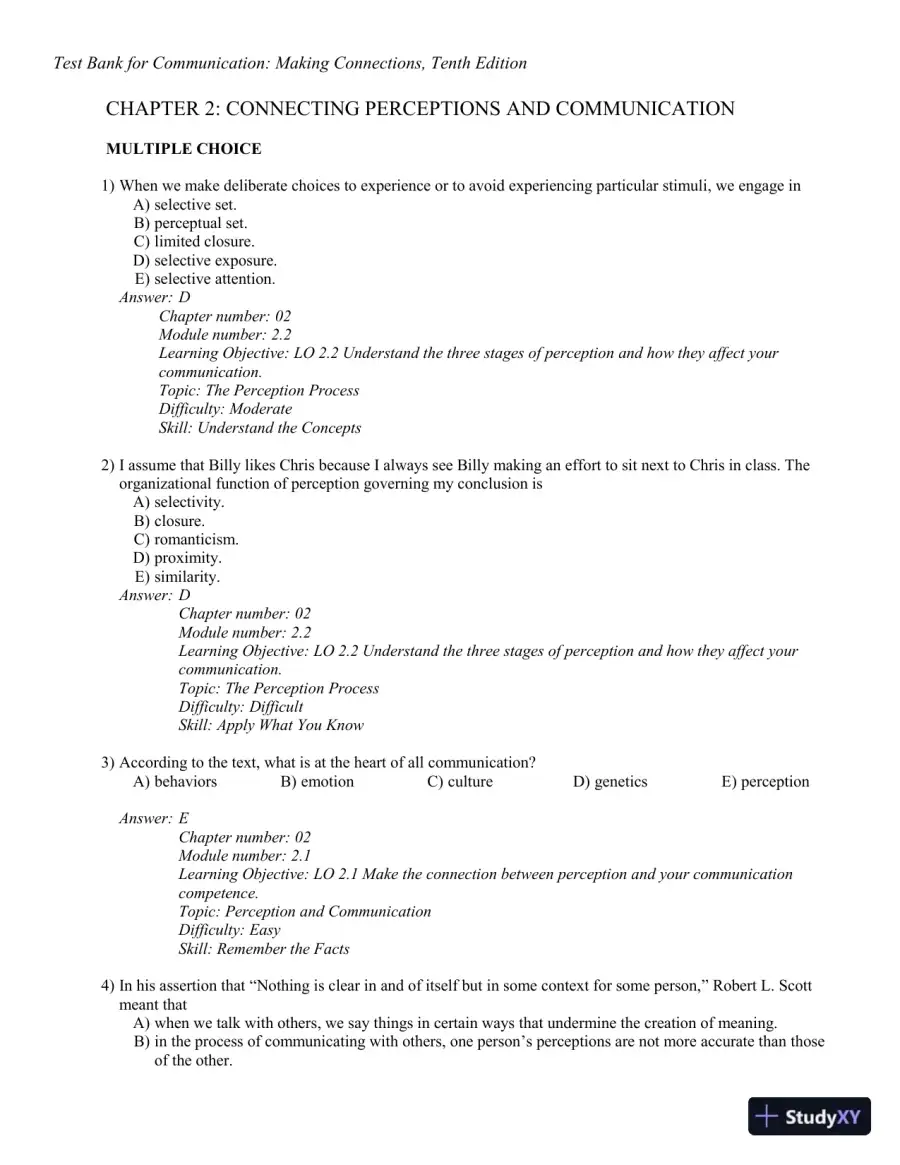 Test Bank for Communication: Making Connections, Tenth Edition

CHAPTER 2: CONNECTING PERCEPTIONS AND COMMUNICATION

MULTIPLE CHOICE

1) When we make deliberate choices to experience or to avoid experiencing particular stimuli, we engage in
A) selective set.
B) perceptual set.
C) limited closure.
D) selective exposure.
E) selective attention.
Answer: D
Chapter number: 02
Module number: 2.2
Learning Objective: LO 2.2 Understand the three stages of perception and how they affect your communication.
Topic: The Perception Process
Difficulty: Moderate
Skill: Understand the Concepts

2) I assume that Billy likes Chris because I always see Billy making an effort to sit next to Chris in class. The organizational function of perception governing my conclusion is
A) selectivity.
B) closure.
C) romanticism.
D) proximity.
E) similarity.
Answer: D
Chapter number: 02
Module number: 2.2
Learning Objective: LO 2.2 Understand the three stages of perception and how they affect your communication.
Topic: The Perception Process
Difficulty: Difficult
Skill: Apply What You Know

3) According to the text, what is at the heart of all communication?
A) behaviors B) emotion C) culture D) genetics E) perception

Answer: E
Chapter number: 02
Module number: 2.1
Learning Objective: LO 2.1 Make the connection between perception and your communication competence.
Topic: Perception and Communication
Difficulty: Easy
Skill: Remember the Facts

4) In his assertion that "Nothing is clear in and of itself but in some context for some person," Robert L. Scott meant that
A) when we talk with others, we say things in certain ways that undermine the creation of meaning.
B) in the process of communicating with others, one person's perceptions are not more accurate than those of the other.

StudyXY